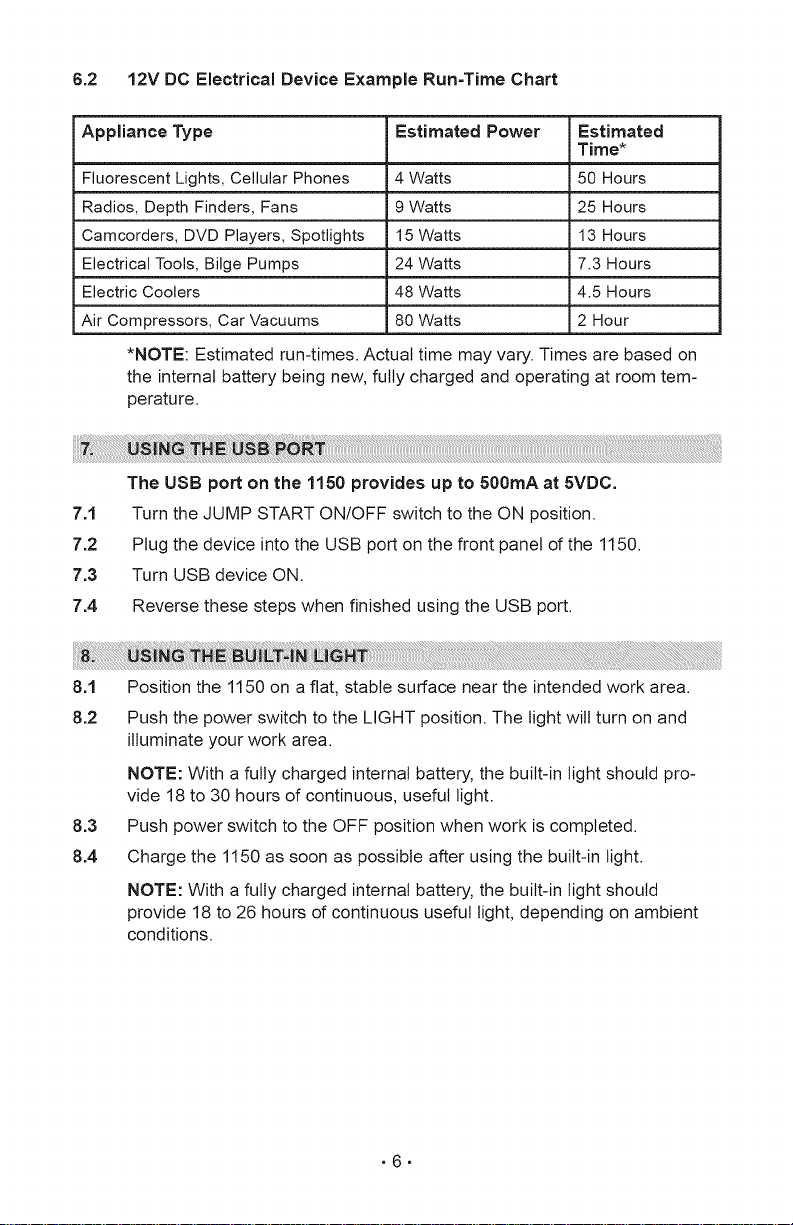 6.2 12V DC Electrical Device Example Run-Time Chart

| Appliance Type | Estimated Power | Estimated Time* |
|---|---|---|
| Fluorescent Lights, Cellular Phones | 4 Watts | 50 Hours |
| Radios, Depth Finders, Fans | 9 Watts | 25 Hours |
| Camcorders, DVD Players, Spotlights | 15 Watts | 13 Hours |
| Electrical Tools, Bilge Pumps | 24 Watts | 7.3 Hours |
| Electric Coolers | 48 Watts | 4.5 Hours |
| Air Compressors, Car Vacuums | 80 Watts | 2 Hour |

*NOTE: Estimated run-times. Actual time may vary. Times are based on the internal battery being new, fully charged and operating at room temperature.

7. USING THE USB PORT

The USB port on the 1150 provides up to 500mA at 5VDC.

7.1 Turn the JUMP START ON/OFF switch to the ON position.

7.2 Plug the device into the USB port on the front panel of the 1150.

7.3 Turn USB device ON.

7.4 Reverse these steps when finished using the USB port.

8. USING THE BUILT-IN LIGHT

8.1 Position the 1150 on a flat, stable surface near the intended work area.

8.2 Push the power switch to the LIGHT position. The light will turn on and illuminate your work area.

NOTE: With a fully charged internal battery, the built-in light should provide 18 to 30 hours of continuous, useful light.

8.3 Push power switch to the OFF position when work is completed.

8.4 Charge the 1150 as soon as possible after using the built-in light.

NOTE: With a fully charged internal battery, the built-in light should provide 18 to 26 hours of continuous useful light, depending on ambient conditions.

• 6 •